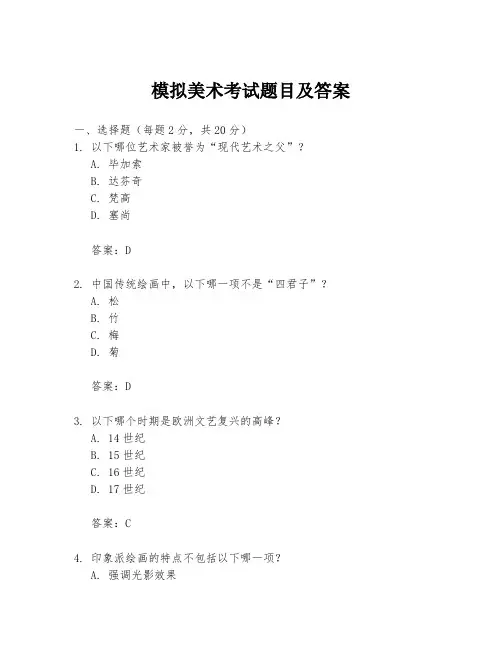 模拟美术考试题目及答案

一、选择题（每题 2 分，共 20 分）

1. 以下哪位艺术家被誉为“现代艺术之父”？

A. 毕加索

B. 达芬奇

C. 梵高

D. 塞尚

答案：D

2. 中国传统绘画中，以下哪一项不是“四君子”？

A. 松

B. 竹

C. 梅

D. 菊

答案：D

3. 以下哪个时期是欧洲文艺复兴的高峰？

A. 14 世纪

B. 15 世纪

C. 16 世纪

D. 17 世纪

答案：C

4. 印象派绘画的特点不包括以下哪一项？

A. 强调光影效果